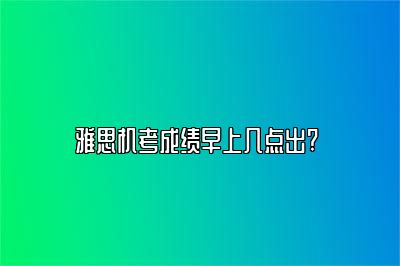 雅思机考成绩早上几点出?